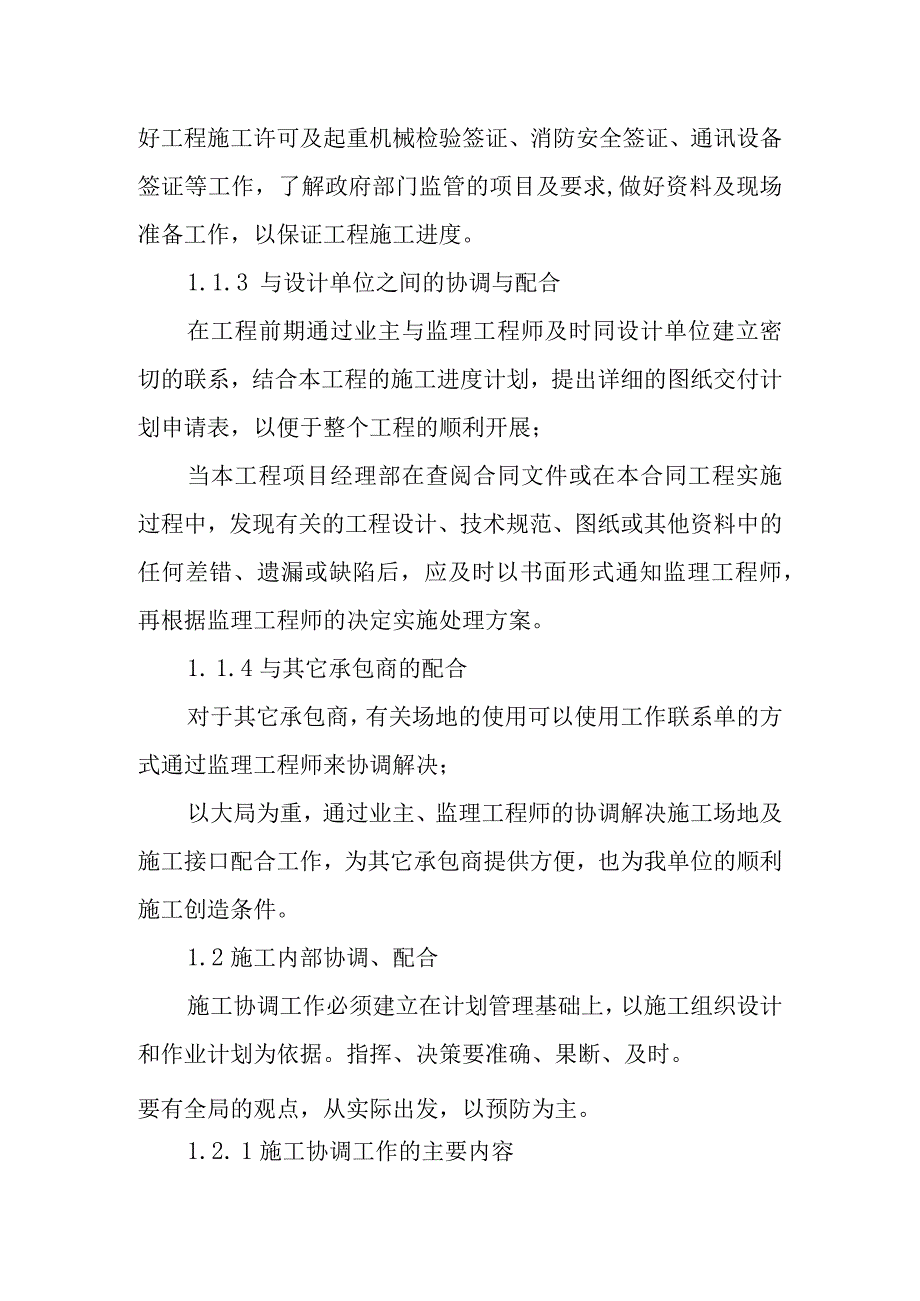 好工程施工许可及起重机械检验签证、消防安全签证、通讯设备签证等工作，了解政府部门监管的项目及要求,做好资料及现场准备工作，以保证工程施工进度。

1.1.3 与设计单位之间的协调与配合

在工程前期通过业主与监理工程师及时同设计单位建立密切的联系，结合本工程的施工进度计划，提出详细的图纸交付计划申请表，以便于整个工程的顺利开展；

当本工程项目经理部在查阅合同文件或在本合同工程实施过程中，发现有关的工程设计、技术规范、图纸或其他资料中的任何差错、遗漏或缺陷后，应及时以书面形式通知监理工程师，再根据监理工程师的决定实施处理方案。

1.1.4 与其它承包商的配合

对于其它承包商，有关场地的使用可以使用工作联系单的方式通过监理工程师来协调解决；

以大局为重，通过业主、监理工程师的协调解决施工场地及施工接口配合工作，为其它承包商提供方便，也为我单位的顺利施工创造条件。

1.2 施工内部协调、配合

施工协调工作必须建立在计划管理基础上，以施工组织设计和作业计划为依据。指挥、决策要准确、果断、及时。

要有全局的观点，从实际出发，以预防为主。

1.2.1 施工协调工作的主要内容